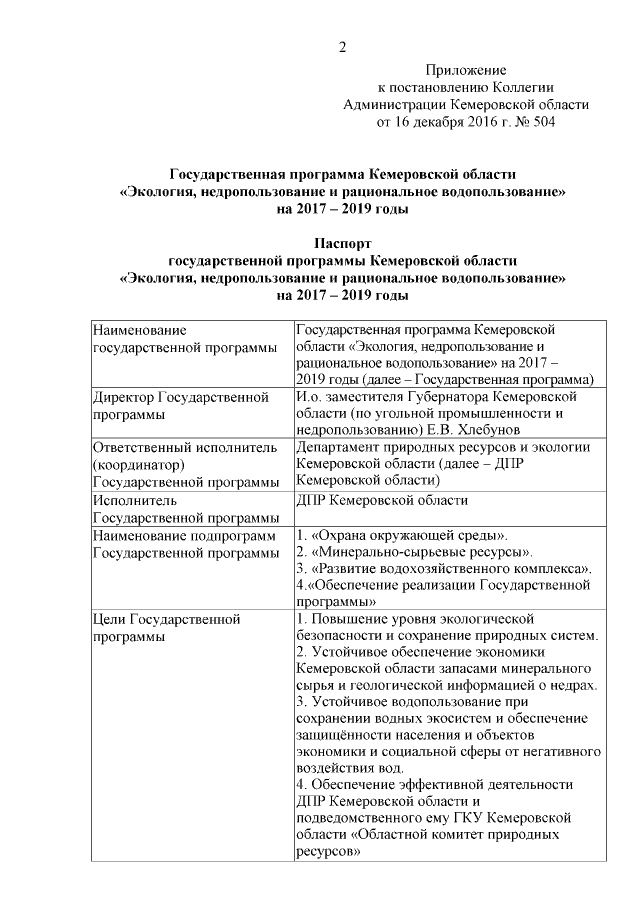 2

Приложение
к постановлению Коллегии
Администрации Кемеровской области
от 16 декабря 2016 г. № 504

Государственная программа Кемеровской области
«Экология, недропользование и рациональное водопользование»
на 2017 – 2019 годы

Паспорт
государственной программы Кемеровской области
«Экология, недропользование и рациональное водопользование»
на 2017 – 2019 годы

| | |
|---|---|
| Наименование государственной программы | Государственная программа Кемеровской области «Экология, недропользование и рациональное водопользование» на 2017 – 2019 годы (далее – Государственная программа) |
| Директор Государственной программы | И.о. заместителя Губернатора Кемеровской области (по угольной промышленности и недропользованию) Е.В. Хлебунов |
| Ответственный исполнитель (координатор) Государственной программы | Департамент природных ресурсов и экологии Кемеровской области (далее – ДПР Кемеровской области) |
| Исполнитель Государственной программы | ДПР Кемеровской области |
| Наименование подпрограмм Государственной программы | 1. «Охрана окружающей среды». 2. «Минерально-сырьевые ресурсы». 3. «Развитие водохозяйственного комплекса». 4.«Обеспечение реализации Государственной программы» |
| Цели Государственной программы | 1. Повышение уровня экологической безопасности и сохранение природных систем. 2. Устойчивое обеспечение экономики Кемеровской области запасами минерального сырья и геологической информацией о недрах. 3. Устойчивое водопользование при сохранении водных экосистем и обеспечение защищённости населения и объектов экономики и социальной сферы от негативного воздействия вод. 4. Обеспечение эффективной деятельности ДПР Кемеровской области и подведомственного ему ГКУ Кемеровской области «Областной комитет природных ресурсов» |